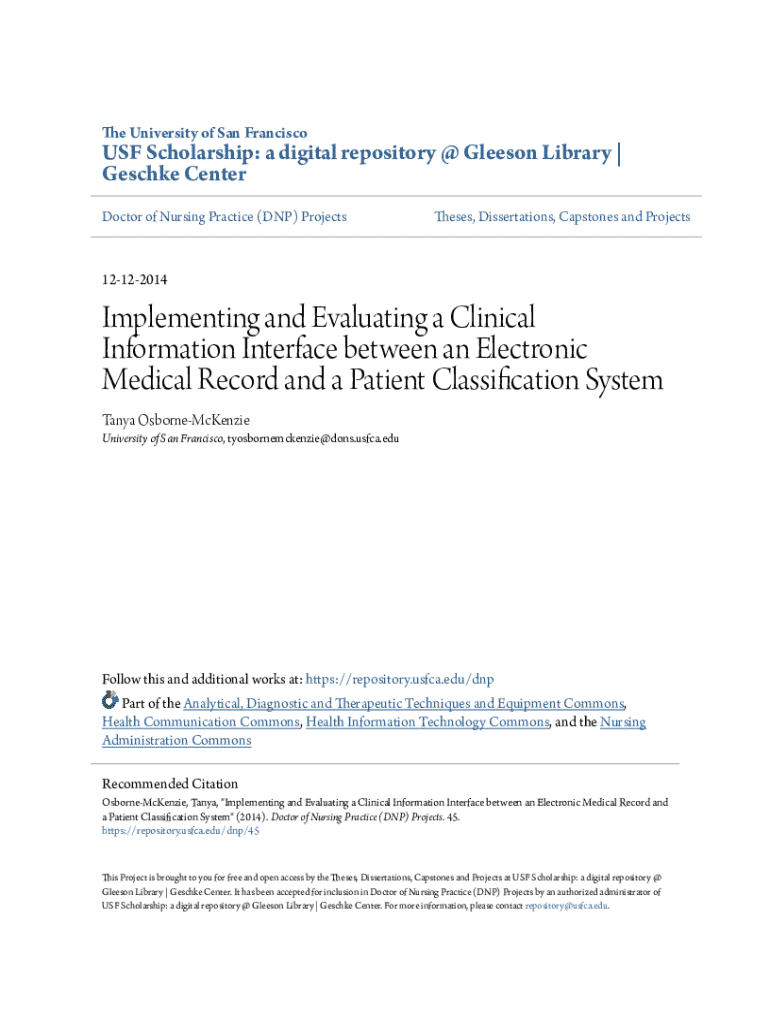 The University of San Francisco

USF Scholarship: a digital repository @ Gleeson Library | Geschke Center

Doctor of Nursing Practice (DNP) Projects

Theses, Dissertations, Capstones and Projects

12-12-2014

Implementing and Evaluating a Clinical Information Interface between an Electronic Medical Record and a Patient Classification System

Tanya Osborne-McKenzie

University of San Francisco, tyosbornemckenzie@dons.usfca.edu

Follow this and additional works at: https://repository.usfca.edu/dnp

Part of the Analytical, Diagnostic and Therapeutic Techniques and Equipment Commons, Health Communication Commons, Health Information Technology Commons, and the Nursing Administration Commons

Recommended Citation

Osborne-McKenzie, Tanya, "Implementing and Evaluating a Clinical Information Interface between an Electronic Medical Record and a Patient Classification System" (2014). Doctor of Nursing Practice (DNP) Projects. 45. https://repository.usfca.edu/dnp/45

This Project is brought to you for free and open access by the Theses, Dissertations, Capstones and Projects at USF Scholarship: a digital repository @ Gleeson Library | Geschke Center. It has been accepted for inclusion in Doctor of Nursing Practice (DNP) Projects by an authorized administrator of USF Scholarship: a digital repository @ Gleeson Library | Geschke Center. For more information, please contact repository@usfca.edu.